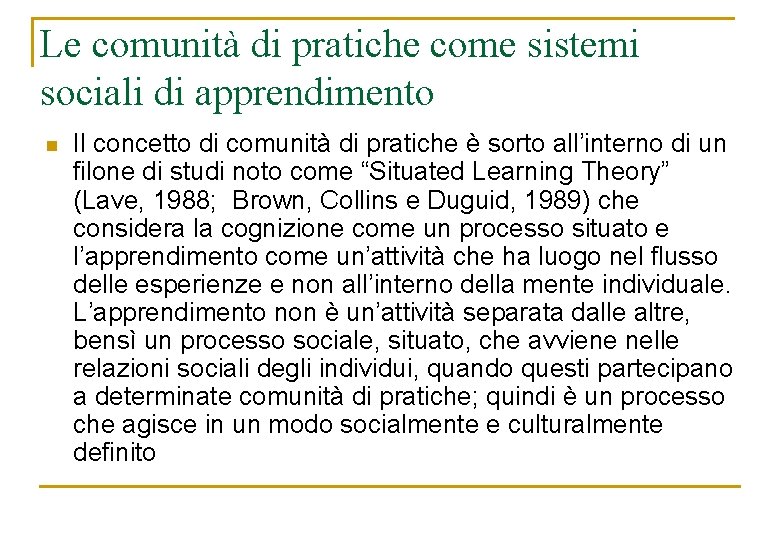 Le comunità di pratiche come sistemi sociali di apprendimento

Il concetto di comunità di pratiche è sorto all’interno di un filone di studi noto come “Situated Learning Theory” (Lave, 1988;  Brown, Collins e Duguid, 1989) che considera la cognizione come un processo situato e l’apprendimento come un’attività che ha luogo nel flusso delle esperienze e non all’interno della mente individuale. L’apprendimento non è un’attività separata dalle altre, bensì un processo sociale, situato, che avviene nelle relazioni sociali degli individui, quando questi partecipano a determinate comunità di pratiche; quindi è un processo che agisce in un modo socialmente e culturalmente definito